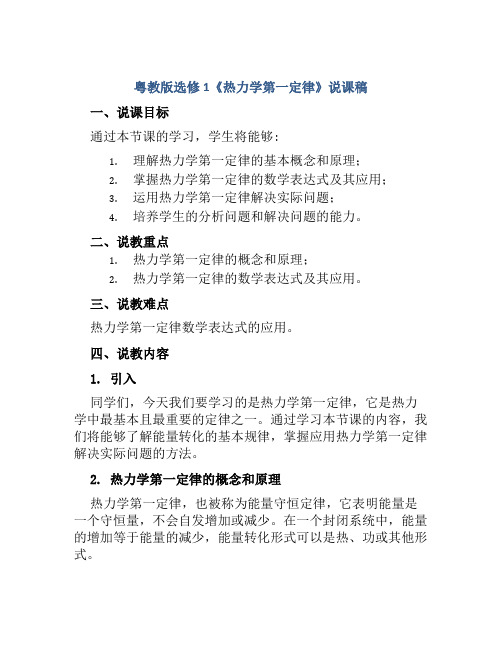 粤教版选修1《热力学第一定律》说课稿

一、说课目标

通过本节课的学习，学生将能够：

1. 理解热力学第一定律的基本概念和原理；
2. 掌握热力学第一定律的数学表达式及其应用；
3. 运用热力学第一定律解决实际问题；
4. 培养学生的分析问题和解决问题的能力。

二、说教重点

1. 热力学第一定律的概念和原理；
2. 热力学第一定律的数学表达式及其应用。

三、说教难点

热力学第一定律数学表达式的应用。

四、说教内容

1. 引入

同学们，今天我们要学习的是热力学第一定律，它是热力学中最基本且最重要的定律之一。通过学习本节课的内容，我们将能够了解能量转化的基本规律，掌握应用热力学第一定律解决实际问题的方法。

2. 热力学第一定律的概念和原理

热力学第一定律，也被称为能量守恒定律，它表明能量是一个守恒量，不会自发增加或减少。在一个封闭系统中，能量的增加等于能量的减少，能量转化形式可以是热、功或其他形式。